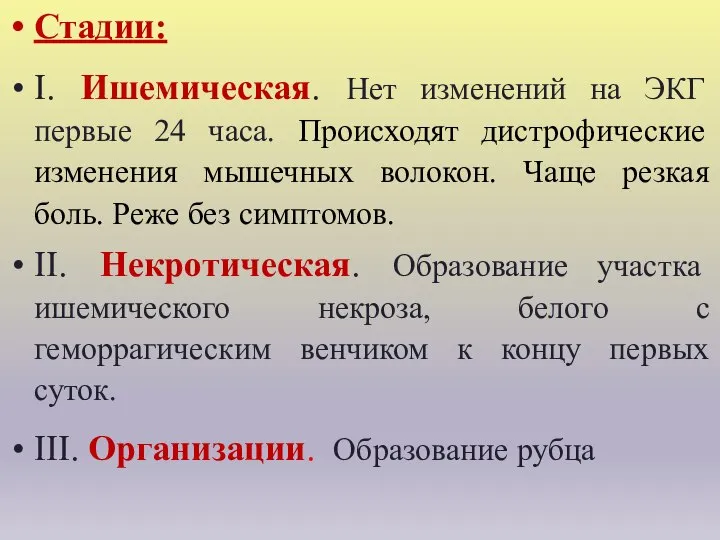 • Стадии:

• I. Ишемическая. Нет изменений на ЭКГ первые 24 часа. Происходят дистрофические изменения мышечных волокон. Чаще резкая боль. Реже без симптомов.

• II. Некротическая. Образование участка ишемического некроза, белого с геморрагическим венчиком к концу первых суток.

• III. Организации. Образование рубца